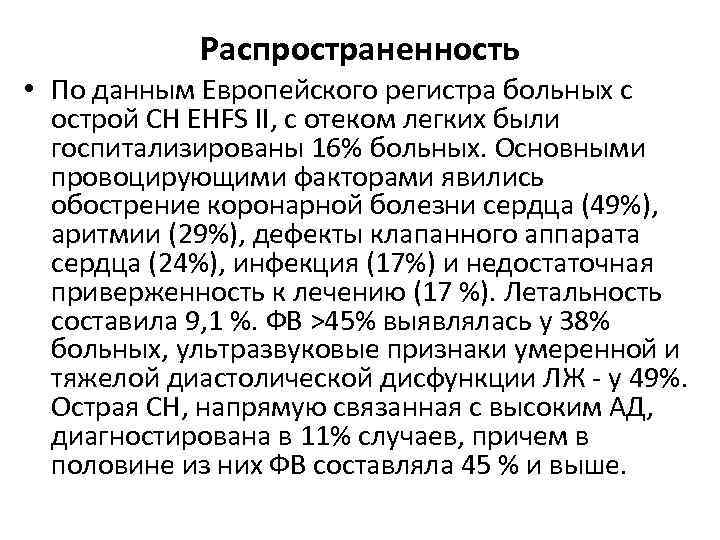 Распространенность

• По данным Европейского регистра больных с острой СН EHFS II, с отеком легких были госпитализированы 16% больных. Основными провоцирующими факторами явились обострение коронарной болезни сердца (49%), аритмии (29%), дефекты клапанного аппарата сердца (24%), инфекция (17%) и недостаточная приверженность к лечению (17 %). Летальность составила 9,1 %. ФВ >45% выявлялась у 38% больных, ультразвуковые признаки умеренной и тяжелой диастолической дисфункции ЛЖ - у 49%. Острая СН, напрямую связанная с высоким АД, диагностирована в 11% случаев, причем в половине из них ФВ составляла 45 % и выше.